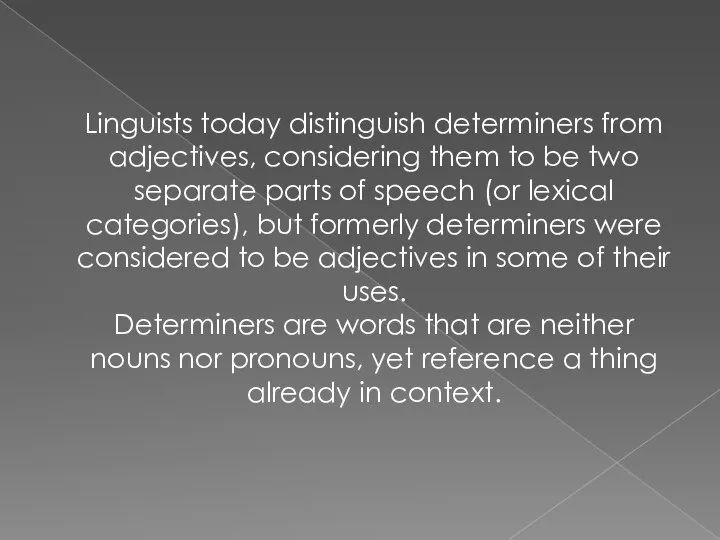 Linguists today distinguish determiners from adjectives, considering them to be two separate parts of speech (or lexical categories), but formerly determiners were considered to be adjectives in some of their uses.
Determiners are words that are neither nouns nor pronouns, yet reference a thing already in context.